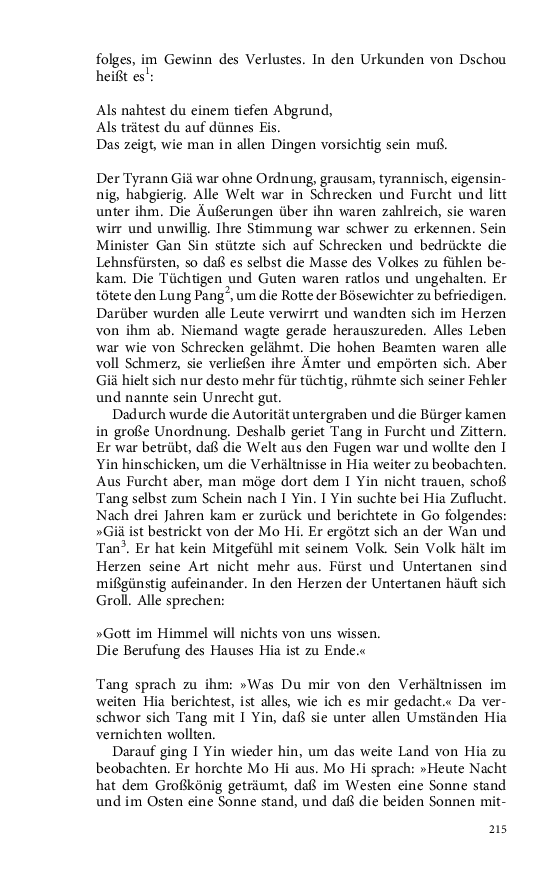 folges, im Gewinn des Verlustes. In den Urkunden von Dschou heißt es$^1$:

Als nahtest du einem tiefen Abgrund,
Als trätest du auf dünnes Eis.
Das zeigt, wie man in allen Dingen vorsichtig sein muß.

Der Tyrann Giä war ohne Ordnung, grausam, tyrannisch, eigensinnig, habgierig. Alle Welt war in Schrecken und Furcht und litt unter ihm. Die Äußerungen über ihn waren zahlreich, sie waren wirr und unwillig. Ihre Stimmung war schwer zu erkennen. Sein Minister Gan Sin stützte sich auf Schrecken und bedrückte die Lehnsfürsten, so daß es selbst die Masse des Volkes zu fühlen bekam. Die Tüchtigen und Guten waren ratlos und ungehalten. Er tötete den Lung Pang$^2$, um die Rotte der Bösewichter zu befriedigen. Darüber wurden alle Leute verwirrt und wandten sich im Herzen von ihm ab. Niemand wagte gerade herauszureden. Alles Leben war wie von Schrecken gelähmt. Die hohen Beamten waren alle voll Schmerz, sie verließen ihre Ämter und empörten sich. Aber Giä hielt sich nur desto mehr für tüchtig, rühmte sich seiner Fehler und nannte sein Unrecht gut.

Dadurch wurde die Autorität untergraben und die Bürger kamen in große Unordnung. Deshalb geriet Tang in Furcht und Zittern. Er war betrübt, daß die Welt aus den Fugen war und wollte den I Yin hinschicken, um die Verhältnisse in Hia weiter zu beobachten. Aus Furcht aber, man möge dort dem I Yin nicht trauen, schoß Tang selbst zum Schein nach I Yin. I Yin suchte bei Hia Zuflucht. Nach drei Jahren kam er zurück und berichtete in Go folgendes: »Giä ist bestrickt von der Mo Hi. Er ergötzt sich an der Wan und Tan$^3$. Er hat kein Mitgefühl mit seinem Volk. Sein Volk hält im Herzen seine Art nicht mehr aus. Fürst und Untertanen sind mißgünstig aufeinander. In den Herzen der Untertanen häuft sich Groll. Alle sprechen:

»Gott im Himmel will nichts von uns wissen.
Die Berufung des Hauses Hia ist zu Ende.«

Tang sprach zu ihm: »Was Du mir von den Verhältnissen im weiten Hia berichtest, ist alles, wie ich es mir gedacht.« Da verschwor sich Tang mit I Yin, daß sie unter allen Umständen Hia vernichten wollten.

Darauf ging I Yin wieder hin, um das weite Land von Hia zu beobachten. Er horchte Mo Hi aus. Mo Hi sprach: »Heute Nacht hat dem Großkönig geträumt, daß im Westen eine Sonne stand und im Osten eine Sonne stand, und daß die beiden Sonnen mit-

215